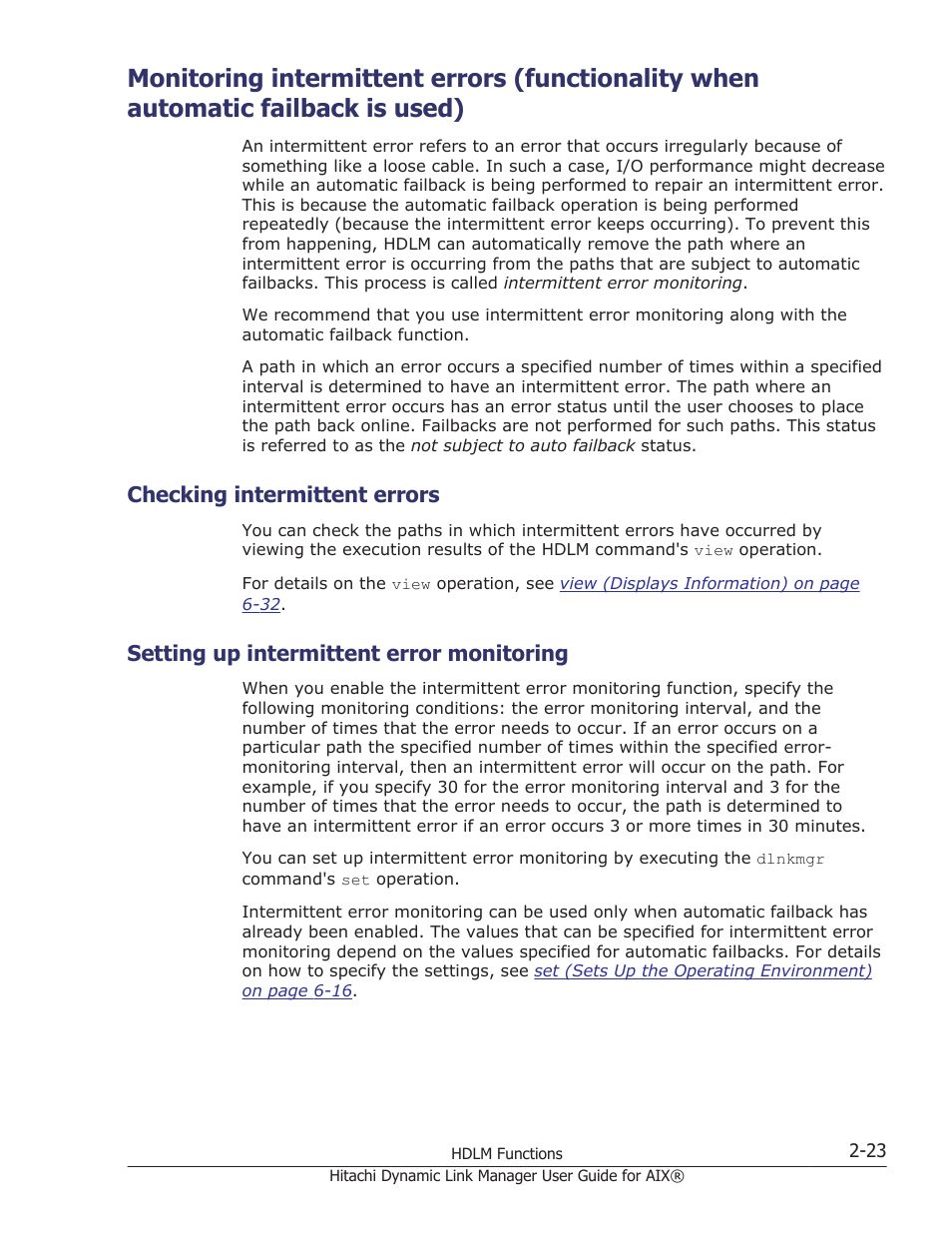 Monitoring intermittent errors (functionality when automatic failback is used)

An intermittent error refers to an error that occurs irregularly because of something like a loose cable. In such a case, I/O performance might decrease while an automatic failback is being performed to repair an intermittent error. This is because the automatic failback operation is being performed repeatedly (because the intermittent error keeps occurring). To prevent this from happening, HDLM can automatically remove the path where an intermittent error is occurring from the paths that are subject to automatic failbacks. This process is called intermittent error monitoring.

We recommend that you use intermittent error monitoring along with the automatic failback function.

A path in which an error occurs a specified number of times within a specified interval is determined to have an intermittent error. The path where an intermittent error occurs has an error status until the user chooses to place the path back online. Failbacks are not performed for such paths. This status is referred to as the not subject to auto failback status.

Checking intermittent errors

You can check the paths in which intermittent errors have occurred by viewing the execution results of the HDLM command's view operation.

For details on the view operation, see view (Displays Information) on page 6-32.

Setting up intermittent error monitoring

When you enable the intermittent error monitoring function, specify the following monitoring conditions: the error monitoring interval, and the number of times that the error needs to occur. If an error occurs on a particular path the specified number of times within the specified error-monitoring interval, then an intermittent error will occur on the path. For example, if you specify 30 for the error monitoring interval and 3 for the number of times that the error needs to occur, the path is determined to have an intermittent error if an error occurs 3 or more times in 30 minutes.

You can set up intermittent error monitoring by executing the dlnkmgr command's set operation.

Intermittent error monitoring can be used only when automatic failback has already been enabled. The values that can be specified for intermittent error monitoring depend on the values specified for automatic failbacks. For details on how to specify the settings, see set (Sets Up the Operating Environment) on page 6-16.

HDLM Functions 2-23

Hitachi Dynamic Link Manager User Guide for AIX®